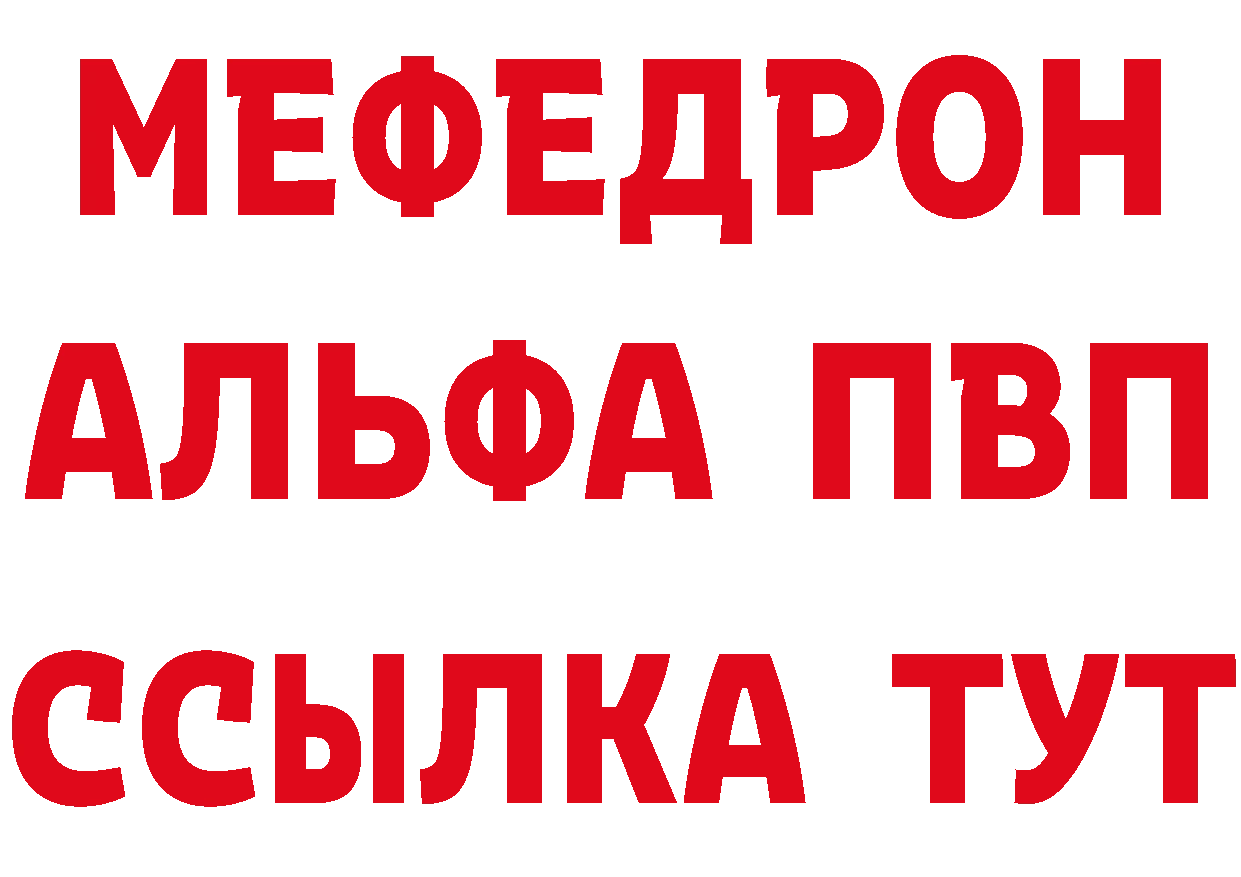 МЕФЕДРОН
АЛЬФА ПВП
ССЫЛКА ТУТ